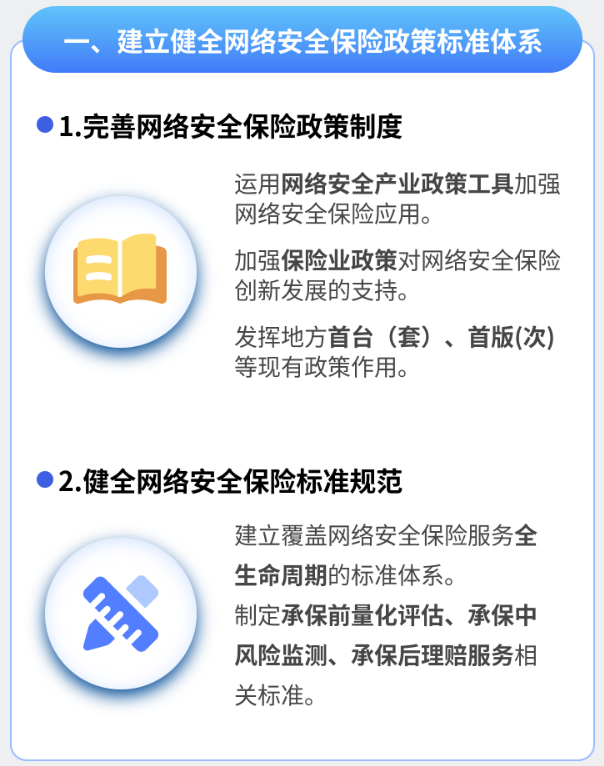 一、建立健全网络安全保险政策标准体系

1.完善网络安全保险政策制度

运用网络安全产业政策工具加强网络安全保险应用。

加强保险业政策对网络安全保险创新发展的支持。

发挥地方首台（套）、首版(次)等现有政策作用。

2.健全网络安全保险标准规范

建立覆盖网络安全保险服务全生命周期的标准体系。

制定承保前量化评估、承保中风险监测、承保后理赔服务相关标准。